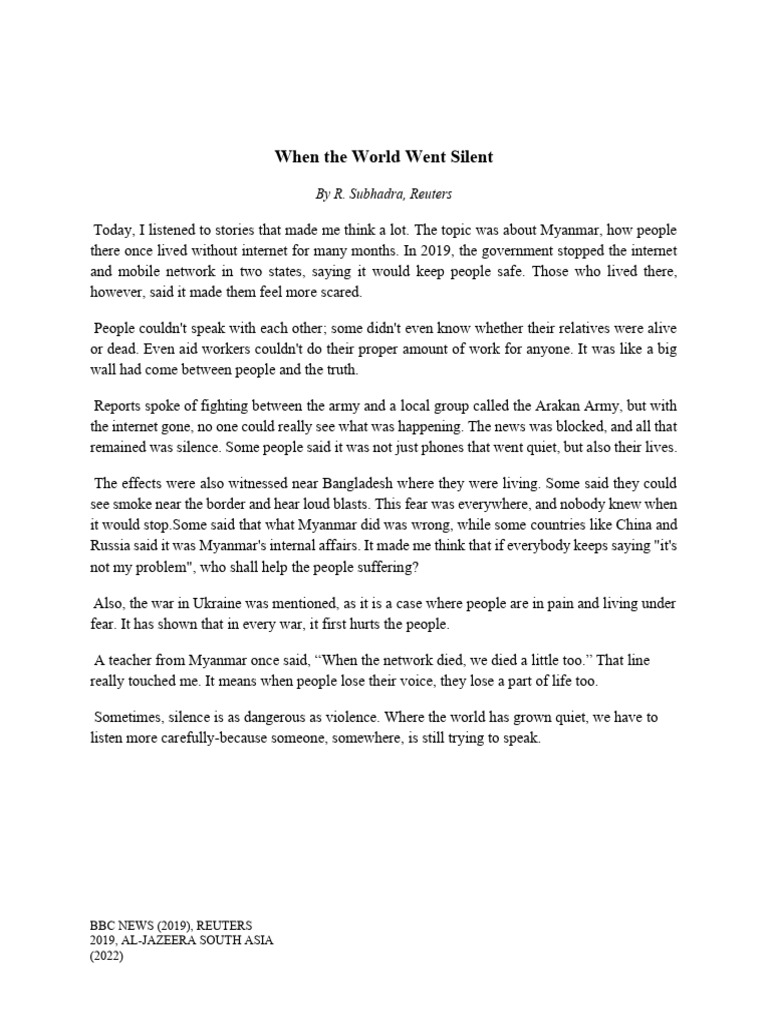 When the World Went Silent

By R. Subhadra, Reuters

Today, I listened to stories that made me think a lot. The topic was about Myanmar, how people there once lived without internet for many months. In 2019, the government stopped the internet and mobile network in two states, saying it would keep people safe. Those who lived there, however, said it made them feel more scared.

People couldn't speak with each other; some didn't even know whether their relatives were alive or dead. Even aid workers couldn't do their proper amount of work for anyone. It was like a big wall had come between people and the truth.

Reports spoke of fighting between the army and a local group called the Arakan Army, but with the internet gone, no one could really see what was happening. The news was blocked, and all that remained was silence. Some people said it was not just phones that went quiet, but also their lives.

The effects were also witnessed near Bangladesh where they were living. Some said they could see smoke near the border and hear loud blasts. This fear was everywhere, and nobody knew when it would stop.Some said that what Myanmar did was wrong, while some countries like China and Russia said it was Myanmar's internal affairs. It made me think that if everybody keeps saying "it's not my problem", who shall help the people suffering?

Also, the war in Ukraine was mentioned, as it is a case where people are in pain and living under fear. It has shown that in every war, it first hurts the people.

A teacher from Myanmar once said, “When the network died, we died a little too.” That line really touched me. It means when people lose their voice, they lose a part of life too.

Sometimes, silence is as dangerous as violence. Where the world has grown quiet, we have to listen more carefully-because someone, somewhere, is still trying to speak.

BBC NEWS (2019), REUTERS
2019, AL-JAZEERA SOUTH ASIA
(2022)